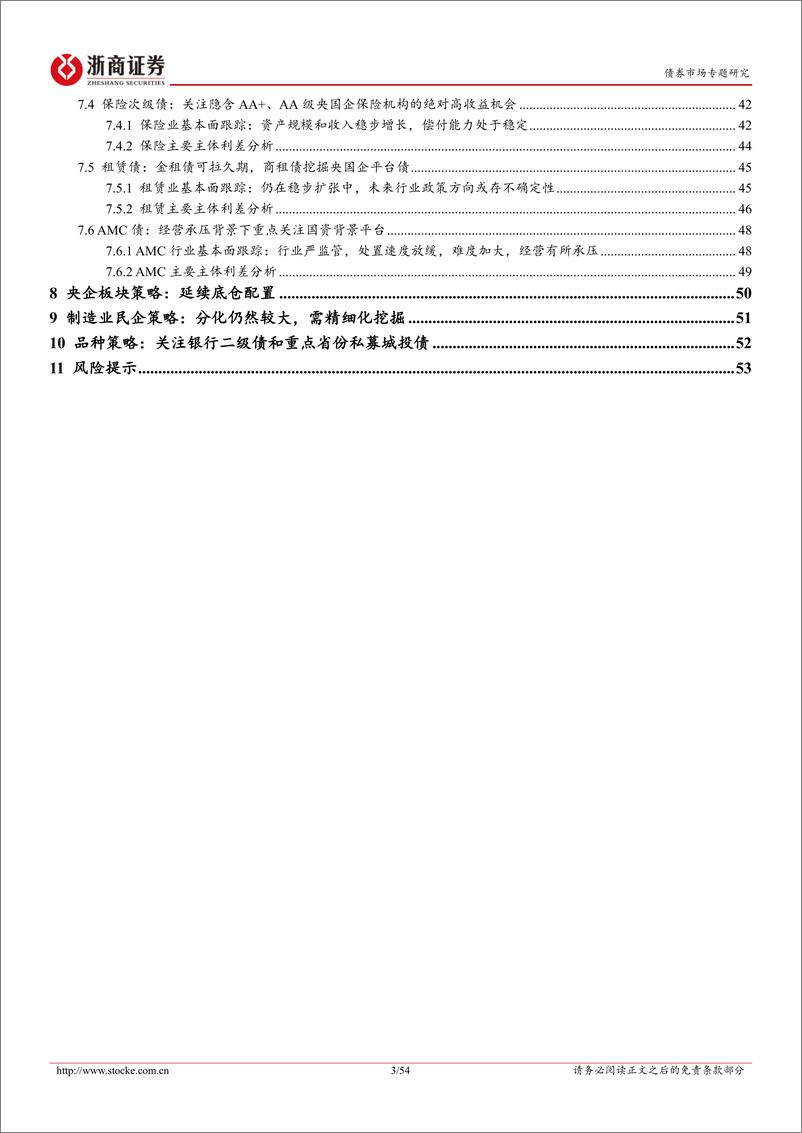 浙商证券
ZHESHANG SECURITIES

债券市场专题研究

7.4 保险次级债：关注隐含 AA+、AA 级央国企保险机构的绝对高收益机会 ........ 42
7.4.1 保险业基本面跟踪：资产规模和收入稳步增长，偿付能力处于稳定 ........ 42
7.4.2 保险主要主体利差分析 ........ 44
7.5 租赁债：金租债可拉久期，商租债挖掘央国企平台债 ........ 45
7.5.1 租赁业基本面跟踪：仍在稳步扩张中，未来行业政策方向或存不确定性 ........ 45
7.5.2 租赁主要主体利差分析 ........ 46
7.6 AMC 债：经营承压背景下重点关注国资背景平台 ........ 48
7.6.1 AMC 行业基本面跟踪：行业严监管，处置速度放缓，难度加大，经营有所承压 ........ 48
7.6.2 AMC 主要主体利差分析 ........ 49
8 央企板块策略：延续底仓配置 ........ 50
9 制造业民企策略：分化仍然较大，需精细化挖掘 ........ 51
10 品种策略：关注银行二级债和重点省份私募城投债 ........ 52
11 风险提示 ........ 53

http://www.stocke.com.cn 3/54 请务必阅读正文之后的免责条款部分